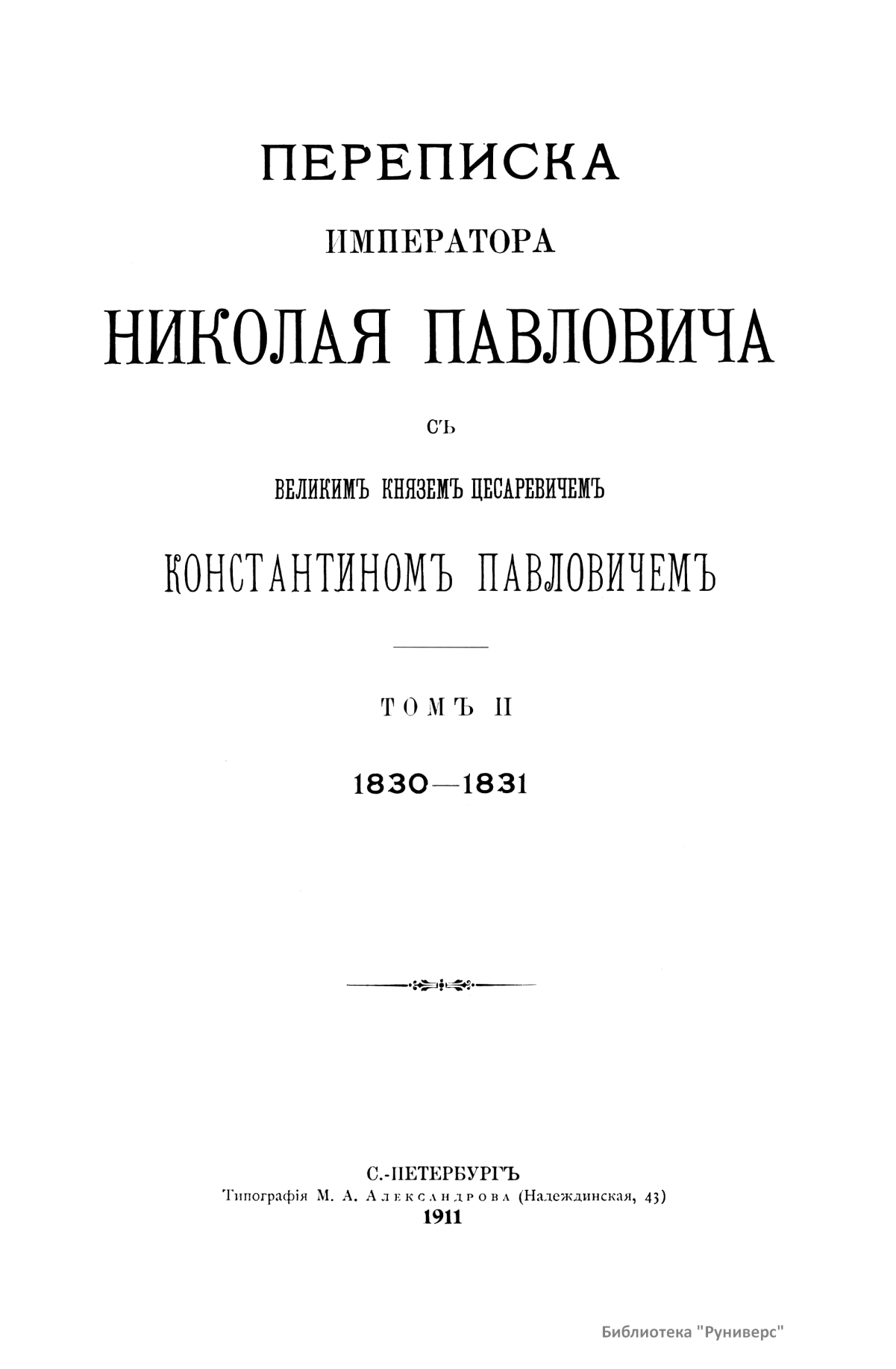 ПЕРЕПИСКА

ИМПЕРАТОРА

НИКОЛАЯ ПАВЛОВИЧА

СЪ

ВЕЛИКИМЪ КНЯЗЕМЪ ЦЕСАРЕВИЧЕМЪ

КОНСТАНТИНОМЪ ПАВЛОВИЧЕМЪ

ТОМЪ II

1830—1831

С.-ПЕТЕРБУРГЪ
Типографія М. А. Александрова (Надеждинская, 43)
1911

Библиотека "Руниверс"